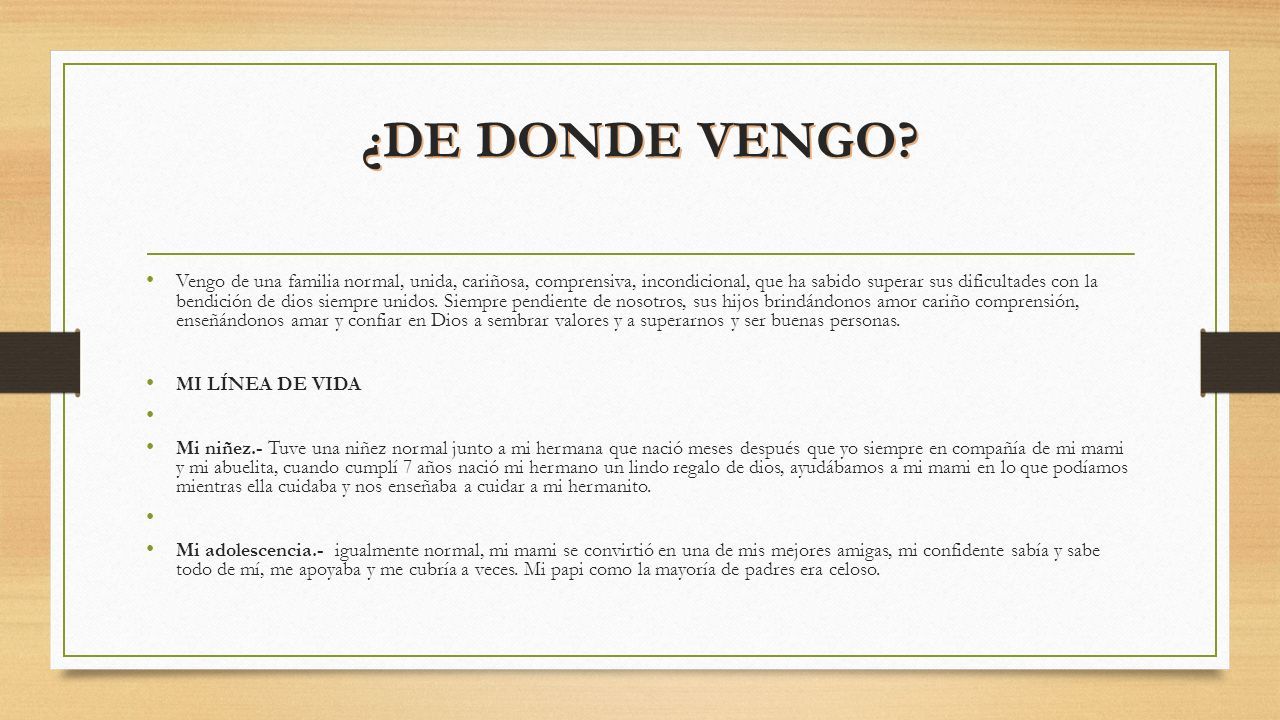 ¿DE DONDE VENGO?

• Vengo de una familia normal, unida, cariñosa, comprensiva, incondicional, que ha sabido superar sus dificultades con la bendición de dios siempre unidos. Siempre pendiente de nosotros, sus hijos brindándonos amor cariño comprensión, enseñándonos amar y confiar en Dios a sembrar valores y a superarnos y ser buenas personas.

• MI LÍNEA DE VIDA

•

• Mi niñez.- Tuve una niñez normal junto a mi hermana que nació meses después que yo siempre en compañía de mi mami y mi abuelita, cuando cumplí 7 años nació mi hermano un lindo regalo de dios, ayudábamos a mi mami en lo que podíamos mientras ella cuidaba y nos enseñaba a cuidar a mi hermanito.

•

• Mi adolescencia.- igualmente normal, mi mami se convirtió en una de mis mejores amigas, mi confidente sabía y sabe todo de mí, me apoyaba y me cubría a veces. Mi papi como la mayoría de padres era celoso.